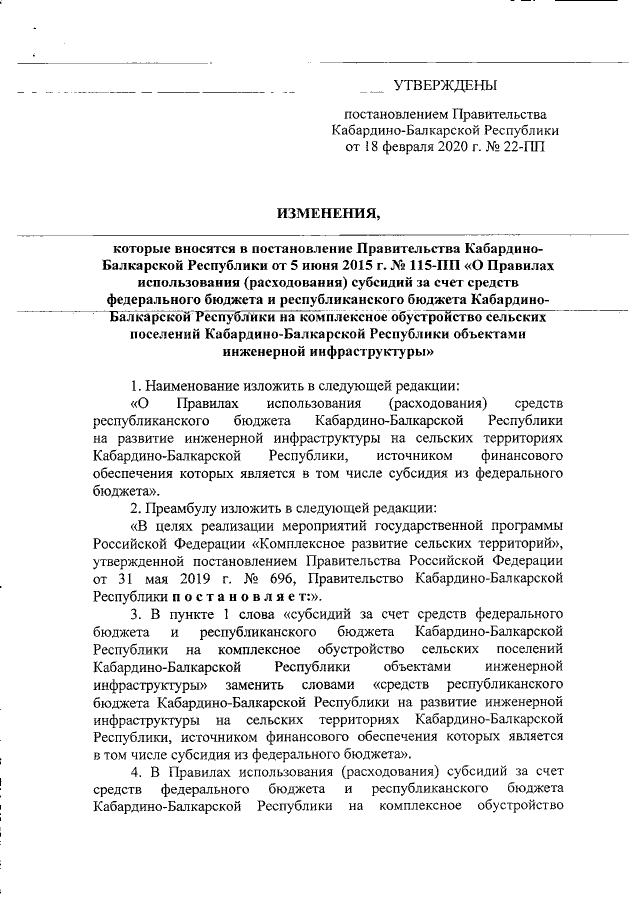 УТВЕРЖДЕНЫ

постановлением Правительства Кабардино-Балкарской Республики от 18 февраля 2020 г. № 22-ПП

ИЗМЕНЕНИЯ,

которые вносятся в постановление Правительства Кабардино-Балкарской Республики от 5 июня 2015 г. № 115-ПП «О Правилах использования (расходования) субсидий за счет средств федерального бюджета и республиканского бюджета Кабардино-Балкарской Республики на комплексное обустройство сельских поселений Кабардино-Балкарской Республики объектами инженерной инфраструктуры»

1. Наименование изложить в следующей редакции:

«О Правилах использования (расходования) средств республиканского бюджета Кабардино-Балкарской Республики на развитие инженерной инфраструктуры на сельских территориях Кабардино-Балкарской Республики, источником финансового обеспечения которых является в том числе субсидия из федерального бюджета».

2. Преамбулу изложить в следующей редакции:

«В целях реализации мероприятий государственной программы Российской Федерации «Комплексное развитие сельских территорий», утвержденной постановлением Правительства Российской Федерации от 31 мая 2019 г. № 696, Правительство Кабардино-Балкарской Республики постановляет:».

3. В пункте 1 слова «субсидий за счет средств федерального бюджета и республиканского бюджета Кабардино-Балкарской Республики на комплексное обустройство сельских поселений Кабардино-Балкарской Республики объектами инженерной инфраструктуры» заменить словами «средств республиканского бюджета Кабардино-Балкарской Республики на развитие инженерной инфраструктуры на сельских территориях Кабардино-Балкарской Республики, источником финансового обеспечения которых является в том числе субсидия из федерального бюджета».

4. В Правилах использования (расходования) субсидий за счет средств федерального бюджета и республиканского бюджета Кабардино-Балкарской Республики на комплексное обустройство